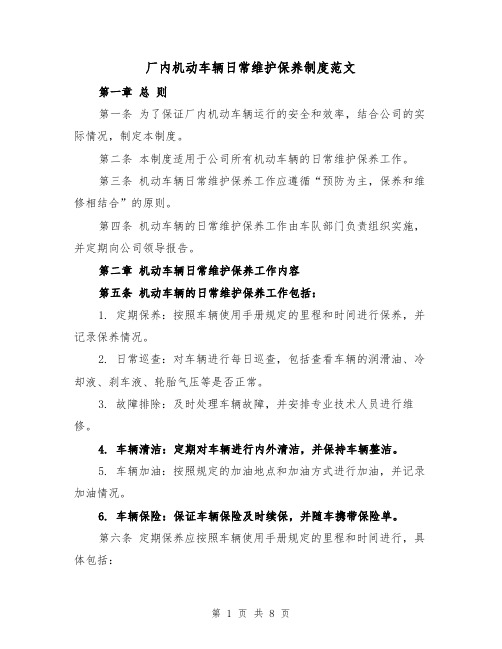 厂内机动车辆日常维护保养制度范文

第一章 总 则

第一条 为了保证厂内机动车辆运行的安全和效率，结合公司的实际情况，制定本制度。

第二条 本制度适用于公司所有机动车辆的日常维护保养工作。

第三条 机动车辆日常维护保养工作应遵循“预防为主，保养和维修相结合”的原则。

第四条 机动车辆的日常维护保养工作由车队部门负责组织实施，并定期向公司领导报告。

第二章 机动车辆日常维护保养工作内容

第五条 机动车辆的日常维护保养工作包括：

1. 定期保养：按照车辆使用手册规定的里程和时间进行保养，并记录保养情况。

2. 日常巡查：对车辆进行每日巡查，包括查看车辆的润滑油、冷却液、刹车液、轮胎气压等是否正常。

3. 故障排除：及时处理车辆故障，并安排专业技术人员进行维修。

4. 车辆清洁：定期对车辆进行内外清洁，并保持车辆整洁。

5. 车辆加油：按照规定的加油地点和加油方式进行加油，并记录加油情况。

6. 车辆保险：保证车辆保险及时续保，并随车携带保险单。

第六条 定期保养应按照车辆使用手册规定的里程和时间进行，具体包括：

第 1 页 共 8 页